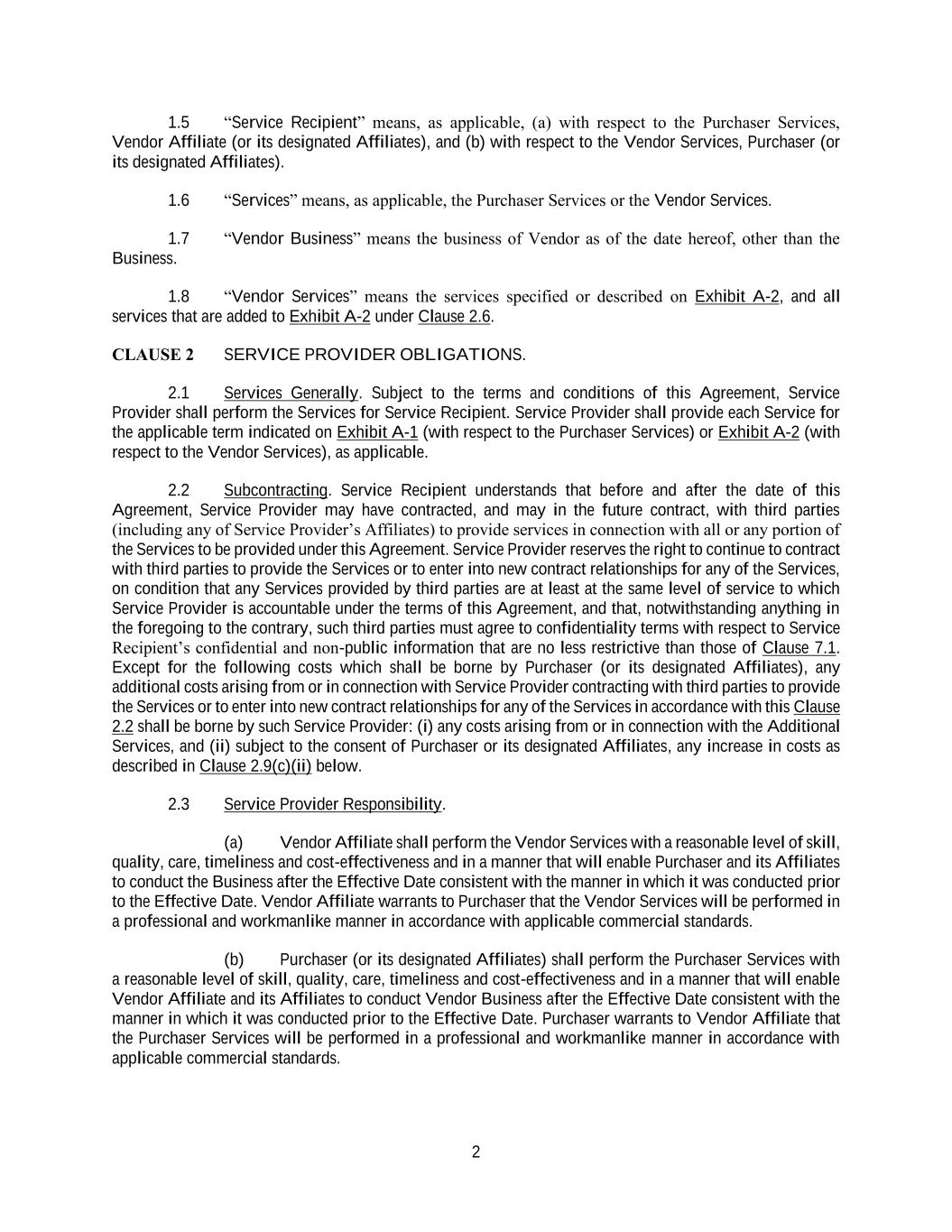 1.5 "Service Recipient" means, as applicable, (a) with respect to the Purchaser Services, Vendor Affiliate (or its designated Affiliates), and (b) with respect to the Vendor Services, Purchaser (or its designated Affiliates).

1.6 "Services" means, as applicable, the Purchaser Services or the Vendor Services.

1.7 "Vendor Business" means the business of Vendor as of the date hereof, other than the Business.

1.8 "Vendor Services" means the services specified or described on Exhibit A-2, and all services that are added to Exhibit A-2 under Clause 2.6.

CLAUSE 2 SERVICE PROVIDER OBLIGATIONS.

2.1 Services Generally. Subject to the terms and conditions of this Agreement, Service Provider shall perform the Services for Service Recipient. Service Provider shall provide each Service for the applicable term indicated on Exhibit A-1 (with respect to the Purchaser Services) or Exhibit A-2 (with respect to the Vendor Services), as applicable.

2.2 Subcontracting. Service Recipient understands that before and after the date of this Agreement, Service Provider may have contracted, and may in the future contract, with third parties (including any of Service Provider's Affiliates) to provide services in connection with all or any portion of the Services to be provided under this Agreement. Service Provider reserves the right to continue to contract with third parties to provide the Services or to enter into new contract relationships for any of the Services, on condition that any Services provided by third parties are at least at the same level of service to which Service Provider is accountable under the terms of this Agreement, and that, notwithstanding anything in the foregoing to the contrary, such third parties must agree to confidentiality terms with respect to Service Recipient's confidential and non-public information that are no less restrictive than those of Clause 7.1. Except for the following costs which shall be borne by Purchaser (or its designated Affiliates), any additional costs arising from or in connection with Service Provider contracting with third parties to provide the Services or to enter into new contract relationships for any of the Services in accordance with this Clause 2.2 shall be borne by such Service Provider: (i) any costs arising from or in connection with the Additional Services, and (ii) subject to the consent of Purchaser or its designated Affiliates, any increase in costs as described in Clause 2.9(c)(ii) below.

2.3 Service Provider Responsibility.

(a) Vendor Affiliate shall perform the Vendor Services with a reasonable level of skill, quality, care, timeliness and cost-effectiveness and in a manner that will enable Purchaser and its Affiliates to conduct the Business after the Effective Date consistent with the manner in which it was conducted prior to the Effective Date. Vendor Affiliate warrants to Purchaser that the Vendor Services will be performed in a professional and workmanlike manner in accordance with applicable commercial standards.

(b) Purchaser (or its designated Affiliates) shall perform the Purchaser Services with a reasonable level of skill, quality, care, timeliness and cost-effectiveness and in a manner that will enable Vendor Affiliate and its Affiliates to conduct Vendor Business after the Effective Date consistent with the manner in which it was conducted prior to the Effective Date. Purchaser warrants to Vendor Affiliate that the Purchaser Services will be performed in a professional and workmanlike manner in accordance with applicable commercial standards.

2